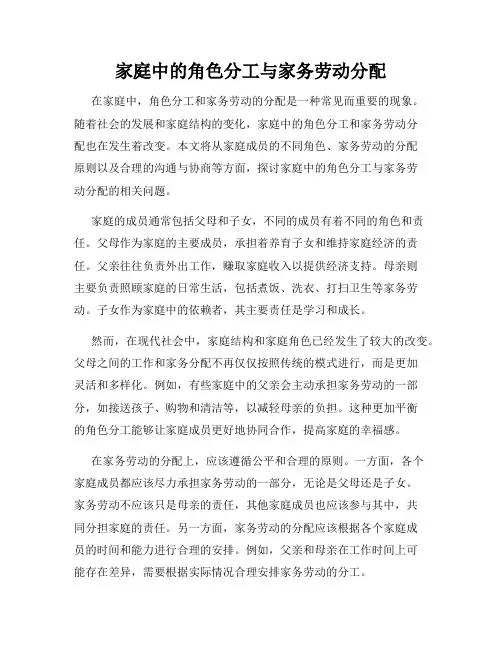 家庭中的角色分工与家务劳动分配

在家庭中，角色分工和家务劳动的分配是一种常见而重要的现象。随着社会的发展和家庭结构的变化，家庭中的角色分工和家务劳动分配也在发生着改变。本文将从家庭成员的不同角色、家务劳动的分配原则以及合理的沟通与协商等方面，探讨家庭中的角色分工与家务劳动分配的相关问题。

家庭的成员通常包括父母和子女，不同的成员有着不同的角色和责任。父母作为家庭的主要成员，承担着养育子女和维持家庭经济的责任。父亲往往负责外出工作，赚取家庭收入以提供经济支持。母亲则主要负责照顾家庭的日常生活，包括煮饭、洗衣、打扫卫生等家务劳动。子女作为家庭中的依赖者，其主要责任是学习和成长。

然而，在现代社会中，家庭结构和家庭角色已经发生了较大的改变。父母之间的工作和家务分配不再仅仅按照传统的模式进行，而是更加灵活和多样化。例如，有些家庭中的父亲会主动承担家务劳动的一部分，如接送孩子、购物和清洁等，以减轻母亲的负担。这种更加平衡的角色分工能够让家庭成员更好地协同合作，提高家庭的幸福感。

在家务劳动的分配上，应该遵循公平和合理的原则。一方面，各个家庭成员都应该尽力承担家务劳动的一部分，无论是父母还是子女。家务劳动不应该只是母亲的责任，其他家庭成员也应该参与其中，共同分担家庭的责任。另一方面，家务劳动的分配应该根据各个家庭成员的时间和能力进行合理的安排。例如，父亲和母亲在工作时间上可能存在差异，需要根据实际情况合理安排家务劳动的分工。